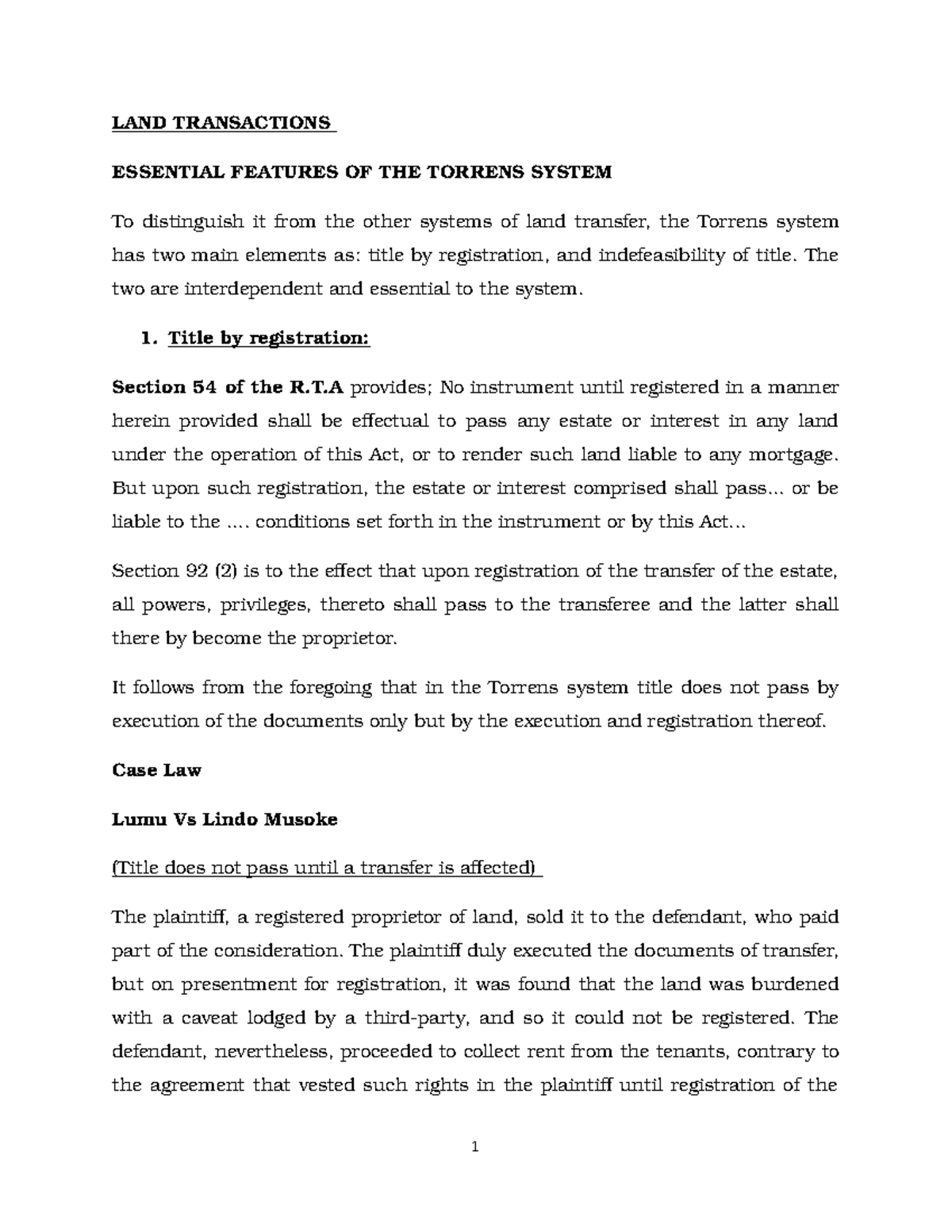 LAND TRANSACTIONS

ESSENTIAL FEATURES OF THE TORRENS SYSTEM

To distinguish it from the other systems of land transfer, the Torrens system has two main elements as: title by registration, and indefeasibility of title. The two are interdependent and essential to the system.

1. Title by registration:

Section 54 of the R.T.A provides; No instrument until registered in a manner herein provided shall be effectual to pass any estate or interest in any land under the operation of this Act, or to render such land liable to any mortgage. But upon such registration, the estate or interest comprised shall pass... or be liable to the .... conditions set forth in the instrument or by this Act...

Section 92 (2) is to the effect that upon registration of the transfer of the estate, all powers, privileges, thereto shall pass to the transferee and the latter shall there by become the proprietor.

It follows from the foregoing that in the Torrens system title does not pass by execution of the documents only but by the execution and registration thereof.

Case Law

Lumu Vs Lindo Musoke

(Title does not pass until a transfer is affected)

The plaintiff, a registered proprietor of land, sold it to the defendant, who paid part of the consideration. The plaintiff duly executed the documents of transfer, but on presentment for registration, it was found that the land was burdened with a caveat lodged by a third-party, and so it could not be registered. The defendant, nevertheless, proceeded to collect rent from the tenants, contrary to the agreement that vested such rights in the plaintiff until registration of the

1